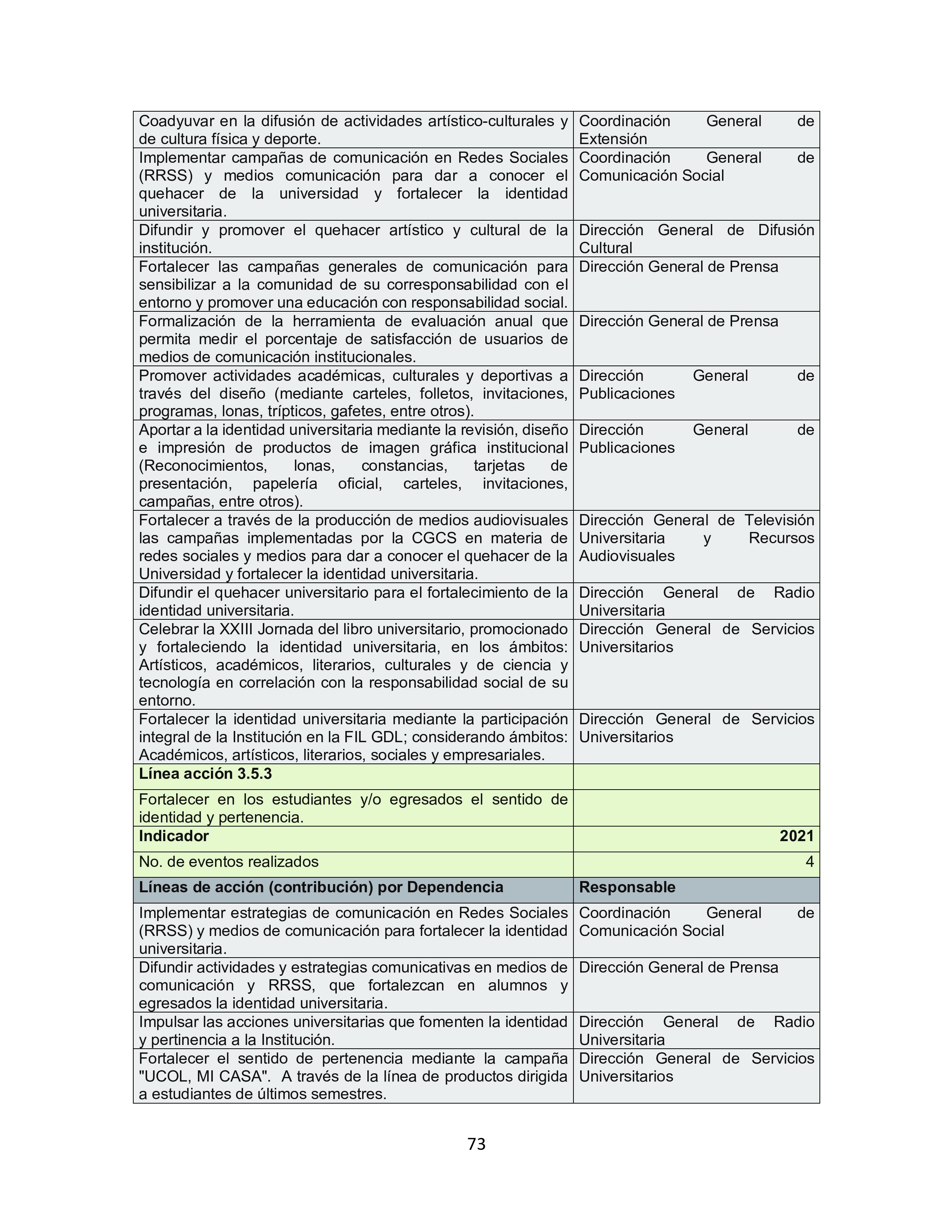 | | |
|---|---|
| Coadyuvar en la difusión de actividades artístico-culturales y de cultura física y deporte. | Coordinación General de Extensión |
| Implementar campañas de comunicación en Redes Sociales (RRSS) y medios comunicación para dar a conocer el quehacer de la universidad y fortalecer la identidad universitaria. | Coordinación General de Comunicación Social |
| Difundir y promover el quehacer artístico y cultural de la institución. | Dirección General de Difusión Cultural |
| Fortalecer las campañas generales de comunicación para sensibilizar a la comunidad de su corresponsabilidad con el entorno y promover una educación con responsabilidad social. | Dirección General de Prensa |
| Formalización de la herramienta de evaluación anual que permita medir el porcentaje de satisfacción de usuarios de medios de comunicación institucionales. | Dirección General de Prensa |
| Promover actividades académicas, culturales y deportivas a través del diseño (mediante carteles, folletos, invitaciones, programas, lonas, trípticos, gafetes, entre otros). | Dirección General de Publicaciones |
| Aportar a la identidad universitaria mediante la revisión, diseño e impresión de productos de imagen gráfica institucional (Reconocimientos, lonas, constancias, tarjetas de presentación, papelería oficial, carteles, invitaciones, campañas, entre otros). | Dirección General de Publicaciones |
| Fortalecer a través de la producción de medios audiovisuales las campañas implementadas por la CGCS en materia de redes sociales y medios para dar a conocer el quehacer de la Universidad y fortalecer la identidad universitaria. | Dirección General de Televisión Universitaria y Recursos Audiovisuales |
| Difundir el quehacer universitario para el fortalecimiento de la identidad universitaria. | Dirección General de Radio Universitaria |
| Celebrar la XXIII Jornada del libro universitario, promocionado y fortaleciendo la identidad universitaria, en los ámbitos: Artísticos, académicos, literarios, culturales y de ciencia y tecnología en correlación con la responsabilidad social de su entorno. | Dirección General de Servicios Universitarios |
| Fortalecer la identidad universitaria mediante la participación integral de la Institución en la FIL GDL; considerando ámbitos: Académicos, artísticos, literarios, sociales y empresariales. | Dirección General de Servicios Universitarios |
| **Línea acción 3.5.3** | |
| Fortalecer en los estudiantes y/o egresados el sentido de identidad y pertenencia. | |
| **Indicador** | **2021** |
| No. de eventos realizados | 4 |
| **Líneas de acción (contribución) por Dependencia** | **Responsable** |
| Implementar estrategias de comunicación en Redes Sociales (RRSS) y medios de comunicación para fortalecer la identidad universitaria. | Coordinación General de Comunicación Social |
| Difundir actividades y estrategias comunicativas en medios de comunicación y RRSS, que fortalezcan en alumnos y egresados la identidad universitaria. | Dirección General de Prensa |
| Impulsar las acciones universitarias que fomenten la identidad y pertinencia a la Institución. | Dirección General de Radio Universitaria |
| Fortalecer el sentido de pertenencia mediante la campaña "UCOL, MI CASA". A través de la línea de productos dirigida a estudiantes de últimos semestres. | Dirección General de Servicios Universitarios |

73